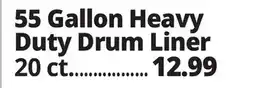 55 Gallon Heavy Duty Drum Liner 20 ct.................. 12.99